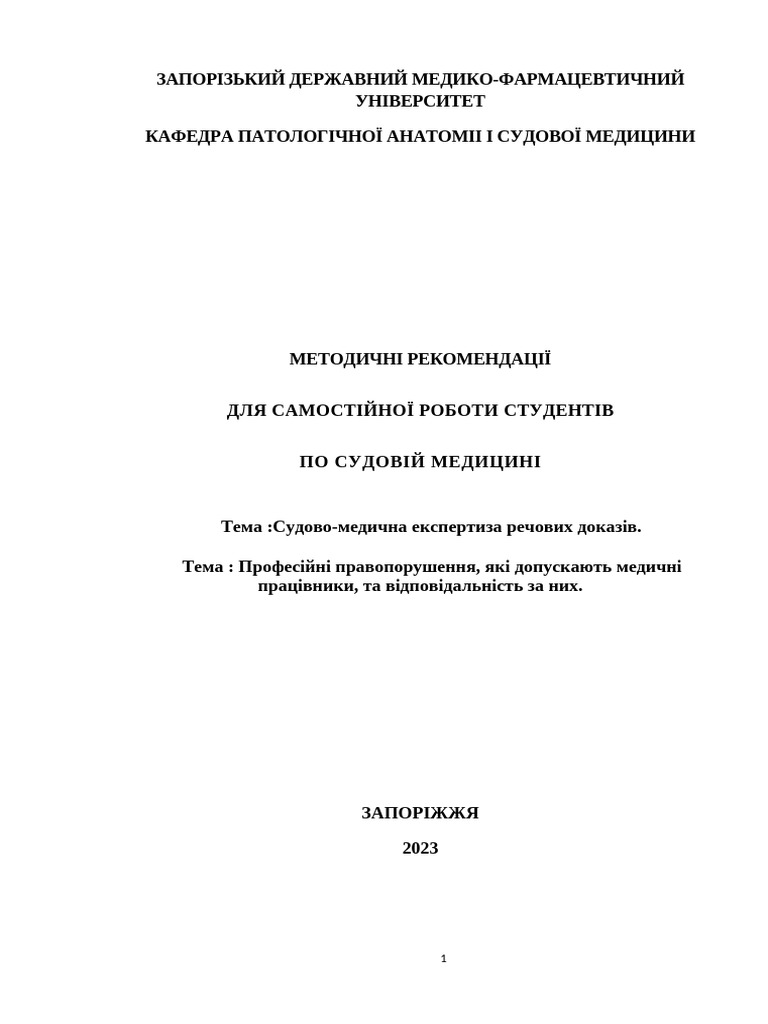 ЗАПОРІЗЬКИЙ ДЕРЖАВНИЙ МЕДИКО-ФАРМАЦЕВТИЧНИЙ УНІВЕРСИТЕТ

КАФЕДРА ПАТОЛОГІЧНОЇ АНАТОМІЇ І СУДОВОЇ МЕДИЦИНИ

МЕТОДИЧНІ РЕКОМЕНДАЦІЇ

ДЛЯ САМОСТІЙНОЇ РОБОТИ СТУДЕНТІВ

ПО СУДОВІЙ МЕДИЦИНІ

Тема :Судово-медична експертиза речових доказів.

Тема : Професійні правопорушення, які допускають медичні працівники, та відповідальність за них.

ЗАПОРІЖЖЯ

2023

1